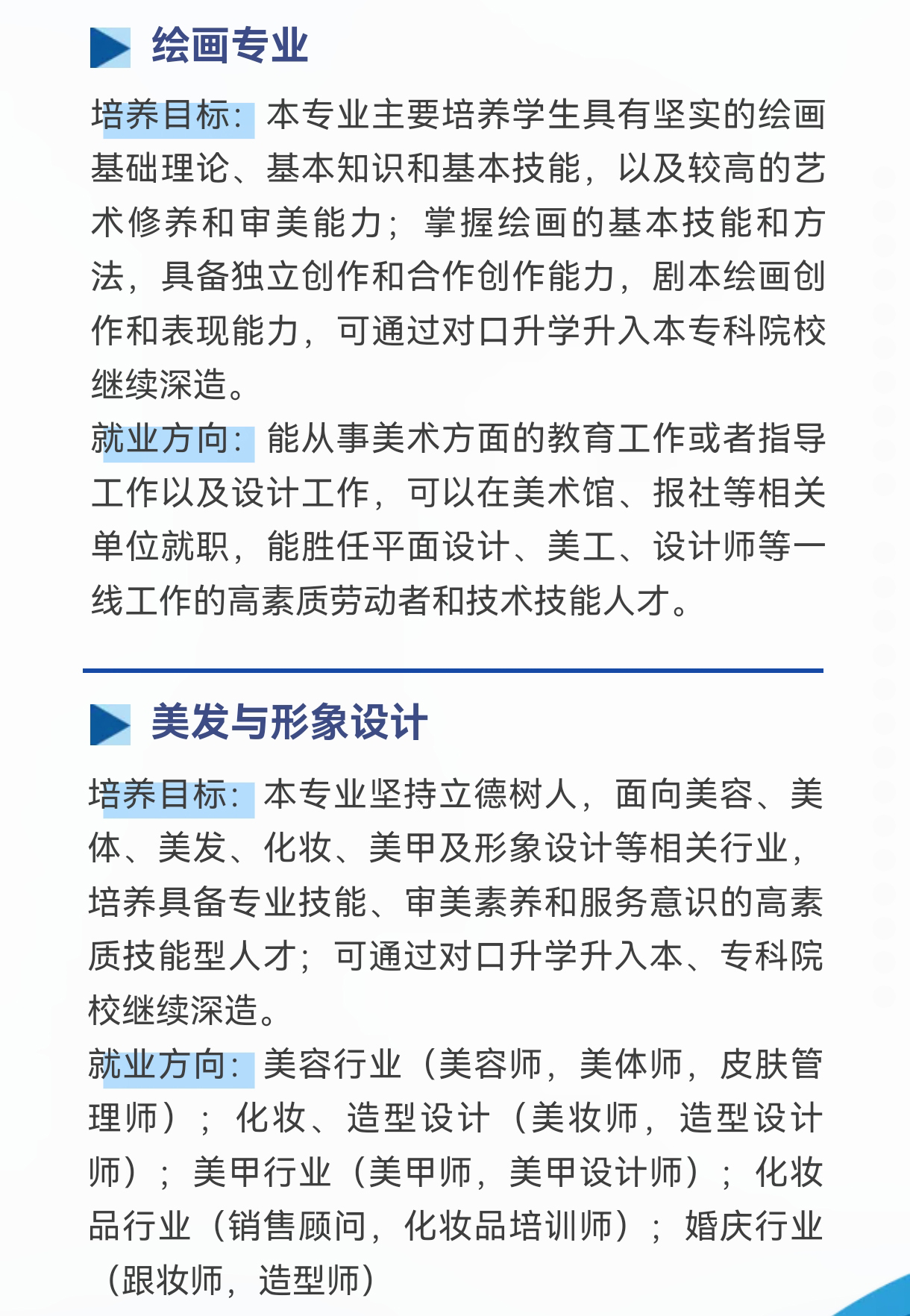 绘画专业

培养目标：本专业主要培养学生具有坚实的绘画基础理论、基本知识和基本技能，以及较高的艺术修养和审美能力；掌握绘画的基本技能和方法，具备独立创作和合作创作能力，剧本绘画创作和表现能力，可通过对口升学升入本专科院校继续深造。
就业方向：能从事美术方面的教育工作或者指导工作以及设计工作，可以在美术馆、报社等相关单位就职，能胜任平面设计、美工、设计师等一线工作的高素质劳动者和技术技能人才。

美发与形象设计

培养目标：本专业坚持立德树人，面向美容、美体、美发、化妆、美甲及形象设计等相关行业，培养具备专业技能、审美素养和服务意识的高素质技能型人才；可通过对口升学升入本、专科院校继续深造。
就业方向：美容行业（美容师，美体师，皮肤管理师）；化妆、造型设计（美妆师，造型设计师）；美甲行业（美甲师，美甲设计师）；化妆品行业（销售顾问，化妆品培训师）；婚庆行业（跟妆师，造型师）